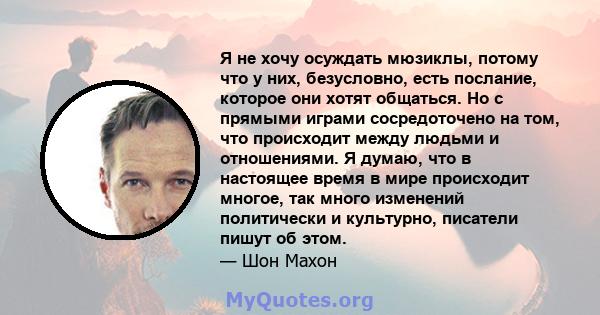 Я не хочу осуждать мюзиклы, потому что у них, безусловно, есть послание, которое они хотят общаться. Но с прямыми играми сосредоточено на том, что происходит между людьми и отношениями. Я думаю, что в настоящее время в мире происходит многое, так много изменений политически и культурно, писатели пишут об этом.
— Шон Махон

MyQuotes.org